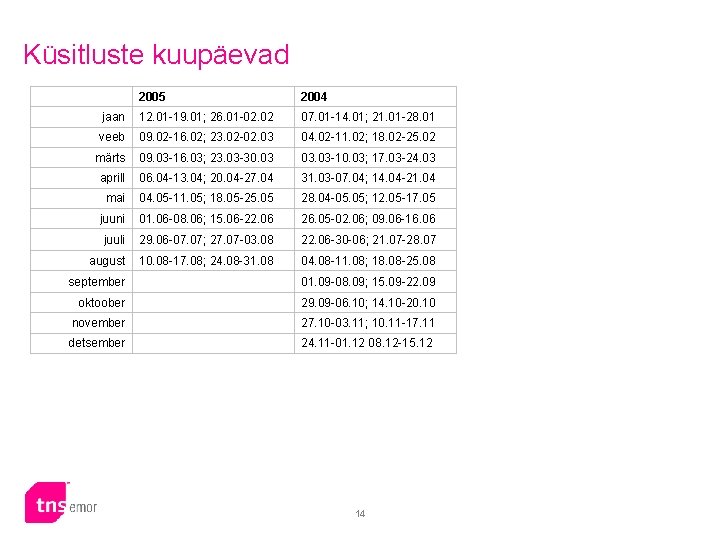 Küsitluste kuupäevad

| | 2005 | 2004 |
|---|---|---|
| jaan | 12.01-19.01; 26.01-02.02 | 07.01-14.01; 21.01-28.01 |
| veeb | 09.02-16.02; 23.02-02.03 | 04.02-11.02; 18.02-25.02 |
| märts | 09.03-16.03; 23.03-30.03 | 03.03-10.03; 17.03-24.03 |
| aprill | 06.04-13.04; 20.04-27.04 | 31.03-07.04; 14.04-21.04 |
| mai | 04.05-11.05; 18.05-25.05 | 28.04-05.05; 12.05-17.05 |
| juuni | 01.06-08.06; 15.06-22.06 | 26.05-02.06; 09.06-16.06 |
| juuli | 29.06-07.07; 27.07-03.08 | 22.06-30-06; 21.07-28.07 |
| august | 10.08-17.08; 24.08-31.08 | 04.08-11.08; 18.08-25.08 |
| september | | 01.09-08.09; 15.09-22.09 |
| oktoober | | 29.09-06.10; 14.10-20.10 |
| november | | 27.10-03.11; 10.11-17.11 |
| detsember | | 24.11-01.12 08.12-15.12 |

tns emor

14